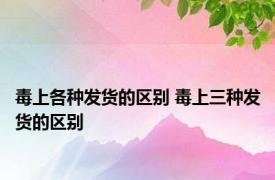 毒上各种发货的区别 毒上三种发货的区别